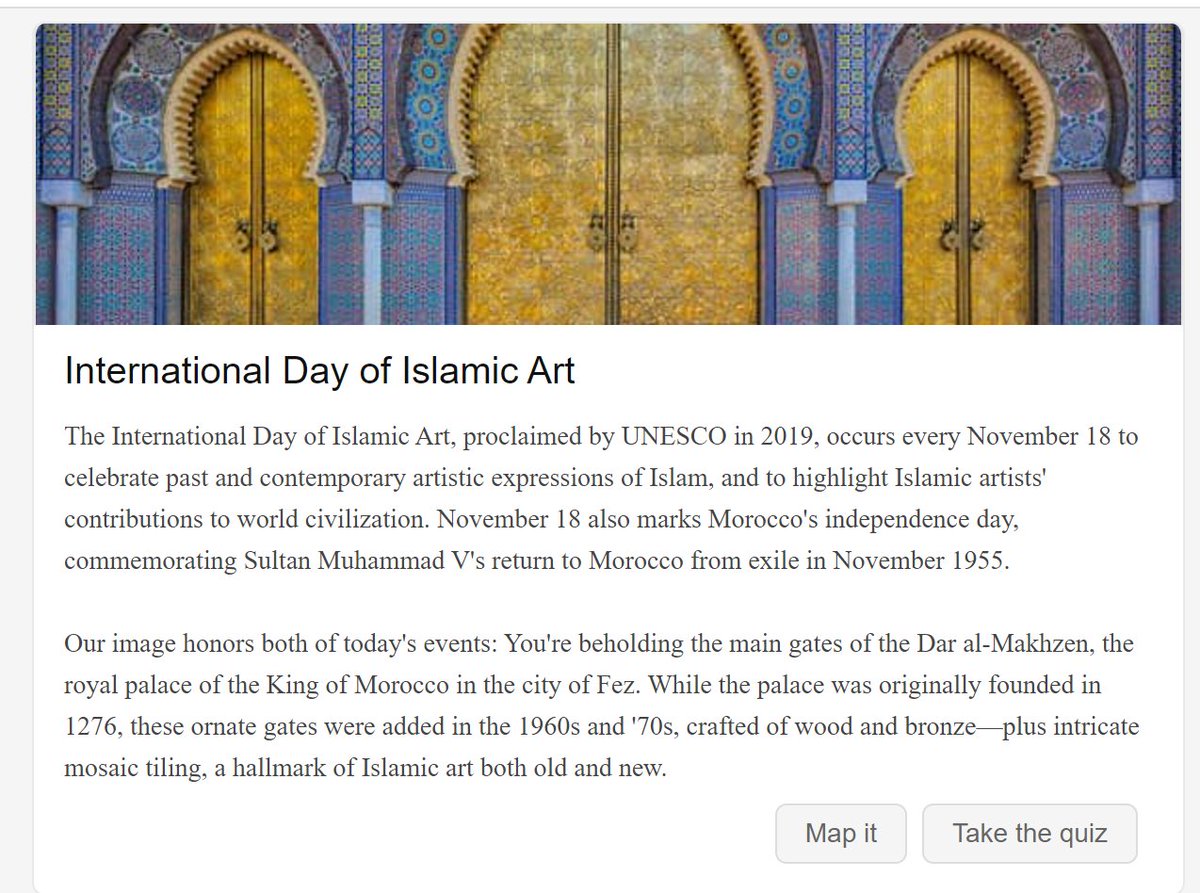 International Day of Islamic Art

The International Day of Islamic Art, proclaimed by UNESCO in 2019, occurs every November 18 to celebrate past and contemporary artistic expressions of Islam, and to highlight Islamic artists' contributions to world civilization. November 18 also marks Morocco's independence day, commemorating Sultan Muhammad V's return to Morocco from exile in November 1955.

Our image honors both of today's events: You're beholding the main gates of the Dar al-Makhzen, the royal palace of the King of Morocco in the city of Fez. While the palace was originally founded in 1276, these ornate gates were added in the 1960s and '70s, crafted of wood and bronze—plus intricate mosaic tiling, a hallmark of Islamic art both old and new.

Map it

Take the quiz